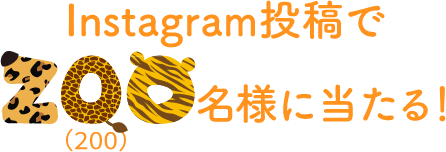 Instagram投稿で
ZOO名様に当たる!
(200)